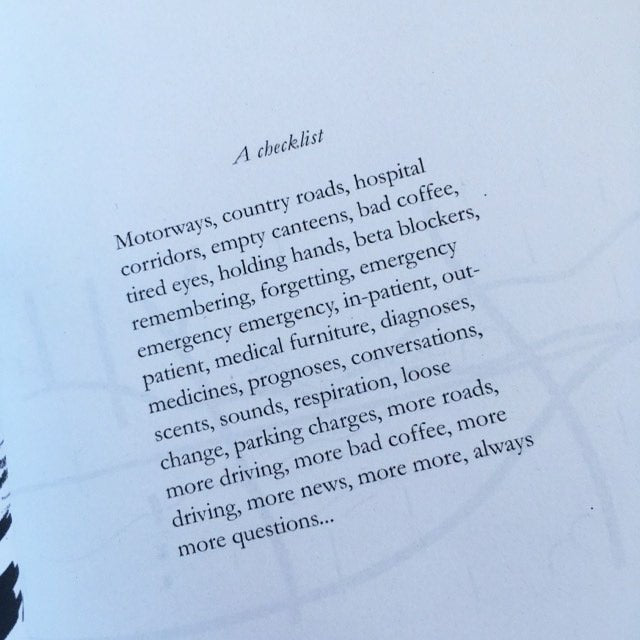 A checklist

Motorways, country roads, hospital corridors, empty canteens, bad coffee, tired eyes, holding hands, beta blockers, remembering, forgetting, emergency emergency emergency, in-patient, out-patient, medical furniture, diagnoses, medicines, prognoses, conversations, scents, sounds, respiration, loose change, parking charges, more roads, more driving, more bad coffee, more driving, more news, more more, always more questions...